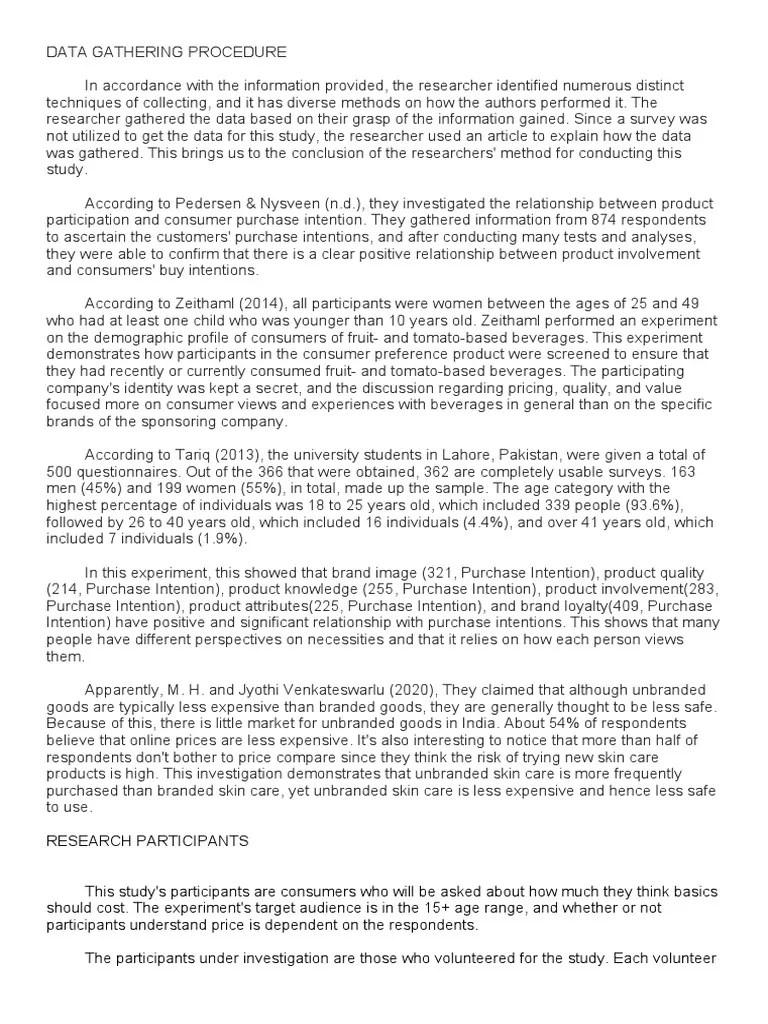 DATA GATHERING PROCEDURE

In accordance with the information provided, the researcher identified numerous distinct techniques of collecting, and it has diverse methods on how the authors performed it. The researcher gathered the data based on their grasp of the information gained. Since a survey was not utilized to get the data for this study, the researcher used an article to explain how the data was gathered. This brings us to the conclusion of the researchers' method for conducting this study.

According to Pedersen & Nysveen (n.d.), they investigated the relationship between product participation and consumer purchase intention. They gathered information from 874 respondents to ascertain the customers' purchase intentions, and after conducting many tests and analyses, they were able to confirm that there is a clear positive relationship between product involvement and consumers' buy intentions.

According to Zeithaml (2014), all participants were women between the ages of 25 and 49 who had at least one child who was younger than 10 years old. Zeithaml performed an experiment on the demographic profile of consumers of fruit- and tomato-based beverages. This experiment demonstrates how participants in the consumer preference product were screened to ensure that they had recently or currently consumed fruit- and tomato-based beverages. The participating company's identity was kept a secret, and the discussion regarding pricing, quality, and value focused more on consumer views and experiences with beverages in general than on the specific brands of the sponsoring company.

According to Tariq (2013), the university students in Lahore, Pakistan, were given a total of 500 questionnaires. Out of the 366 that were obtained, 362 are completely usable surveys. 163 men (45%) and 199 women (55%), in total, made up the sample. The age category with the highest percentage of individuals was 18 to 25 years old, which included 339 people (93.6%), followed by 26 to 40 years old, which included 16 individuals (4.4%), and over 41 years old, which included 7 individuals (1.9%).

In this experiment, this showed that brand image (321, Purchase Intention), product quality (214, Purchase Intention), product knowledge (255, Purchase Intention), product involvement(283, Purchase Intention), product attributes(225, Purchase Intention), and brand loyalty(409, Purchase Intention) have positive and significant relationship with purchase intentions. This shows that many people have different perspectives on necessities and that it relies on how each person views them.

Apparently, M. H. and Jyothi Venkateswarlu (2020), They claimed that although unbranded goods are typically less expensive than branded goods, they are generally thought to be less safe. Because of this, there is little market for unbranded goods in India. About 54% of respondents believe that online prices are less expensive. It's also interesting to notice that more than half of respondents don't bother to price compare since they think the risk of trying new skin care products is high. This investigation demonstrates that unbranded skin care is more frequently purchased than branded skin care, yet unbranded skin care is less expensive and hence less safe to use.

RESEARCH PARTICIPANTS

This study's participants are consumers who will be asked about how much they think basics should cost. The experiment's target audience is in the 15+ age range, and whether or not participants understand price is dependent on the respondents.

The participants under investigation are those who volunteered for the study. Each volunteer